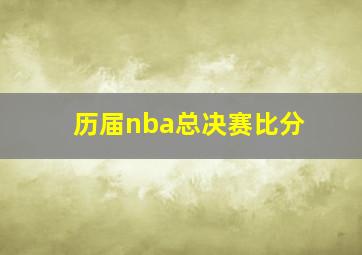 历届nba总决赛比分